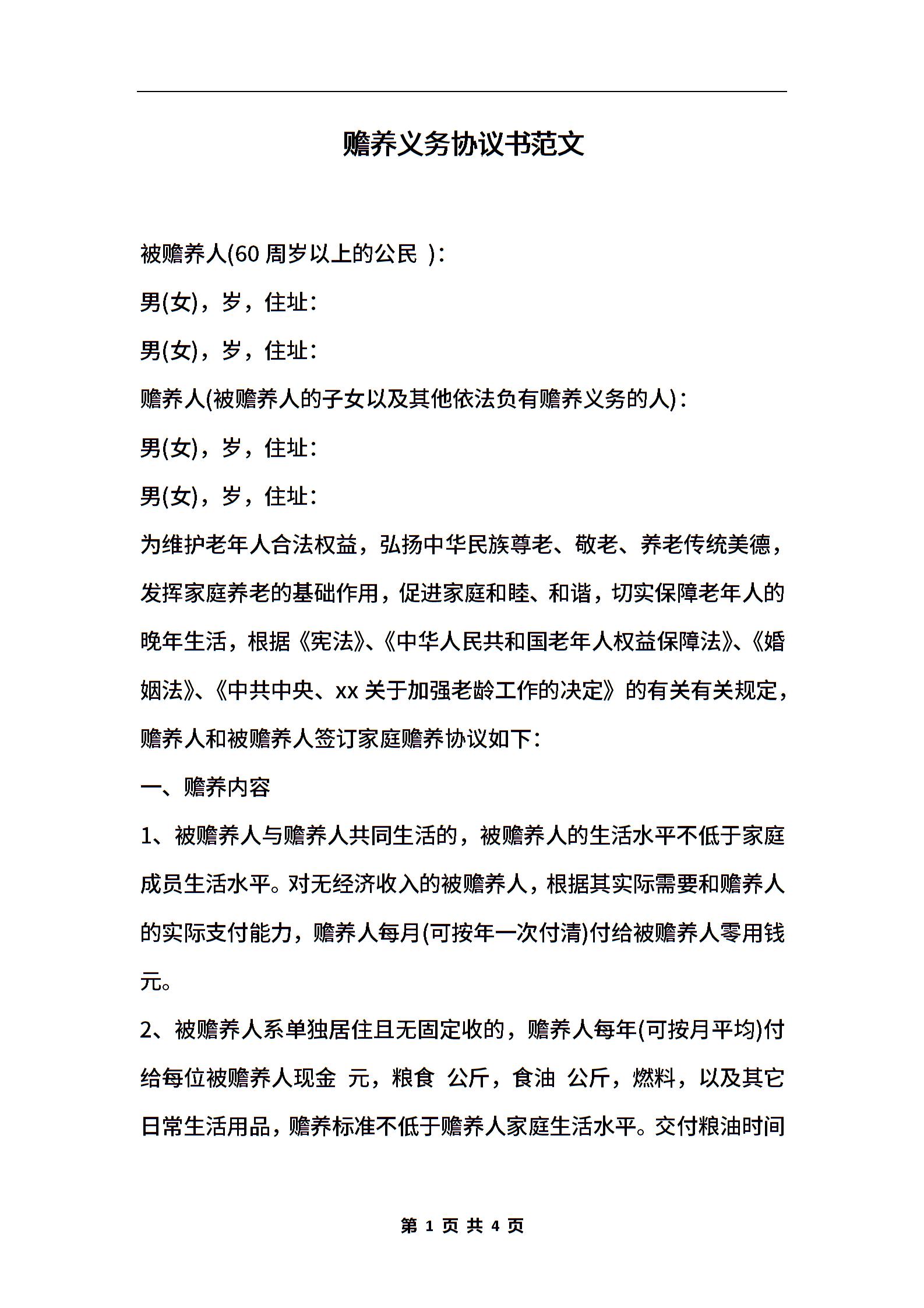 赡养义务协议书范文

被赡养人(60 周岁以上的公民 )：

男(女)，岁，住址：

男(女)，岁，住址：

赡养人(被赡养人的子女以及其他依法负有赡养义务的人)：

男(女)，岁，住址：

男(女)，岁，住址：

为维护老年人合法权益，弘扬中华民族尊老、敬老、养老传统美德，发挥家庭养老的基础作用，促进家庭和睦、和谐，切实保障老年人的晚年生活，根据《宪法》、《中华人民共和国老年人权益保障法》、《婚姻法》、《中共中央、xx 关于加强老龄工作的决定》的有关有关规定，赡养人和被赡养人签订家庭赡养协议如下：

一、赡养内容

1、被赡养人与赡养人共同生活的，被赡养人的生活水平不低于家庭成员生活水平。对无经济收入的被赡养人，根据其实际需要和赡养人的实际支付能力，赡养人每月(可按年一次付清)付给被赡养人零用钱 元。

2、被赡养人系单独居住且无固定收的，赡养人每年(可按月平均)付给每位被赡养人现金 元，粮食 公斤，食油 公斤，燃料，以及其它日常生活用品，赡养标准不低于赡养人家庭生活水平。交付粮油时间

第 1 页 共 4 页